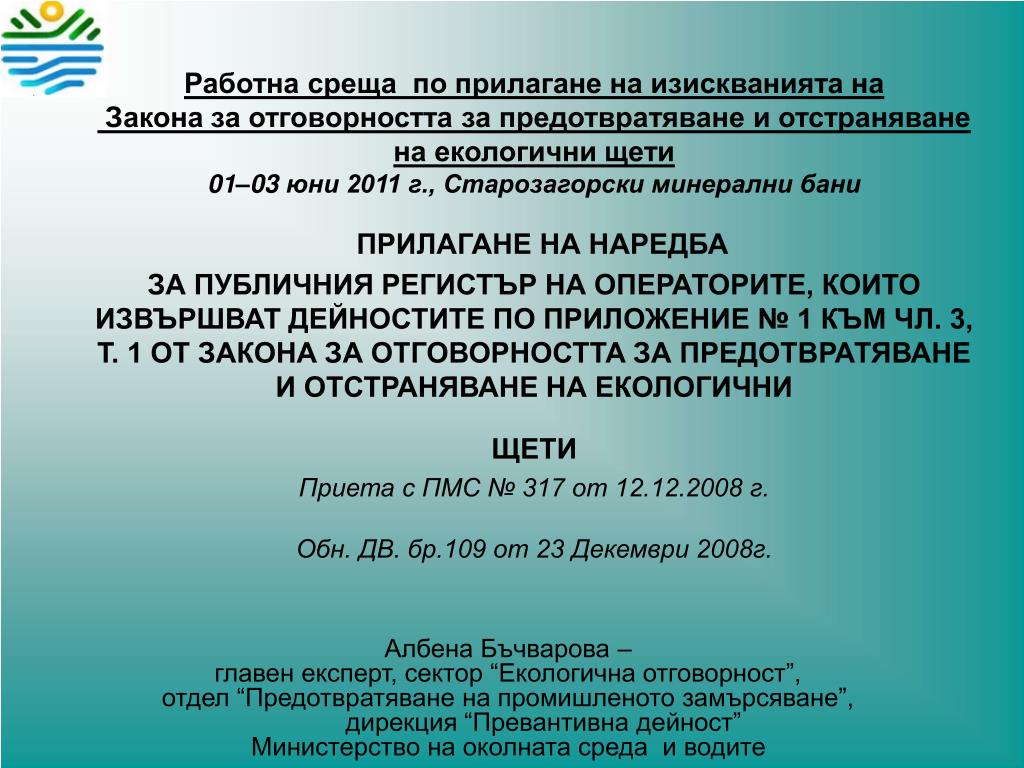 Работна среща по прилагане на изискванията на Закона за отговорността за предотвратяване и отстраняване на екологични щети
01–03 юни 2011 г., Старозагорски минерални бани

ПРИЛАГАНЕ НА НАРЕДБА
ЗА ПУБЛИЧНИЯ РЕГИСТЪР НА ОПЕРАТОРИТЕ, КОИТО ИЗВЪРШВАТ ДЕЙНОСТИТЕ ПО ПРИЛОЖЕНИЕ № 1 КЪМ ЧЛ. 3, Т. 1 ОТ ЗАКОНА ЗА ОТГОВОРНОСТТА ЗА ПРЕДОТВРАТЯВАНЕ И ОТСТРАНЯВАНЕ НА ЕКОЛОГИЧНИ

ЩЕТИ
Приета с ПМС № 317 от 12.12.2008 г.

Обн. ДВ. бр.109 от 23 Декември 2008г.

Албена Бъчварова –
главен експерт, сектор “Екологична отговорност”,
отдел “Предотвратяване на промишленото замърсяване”,
дирекция “Превантивна дейност”
Министерство на околната среда и водите